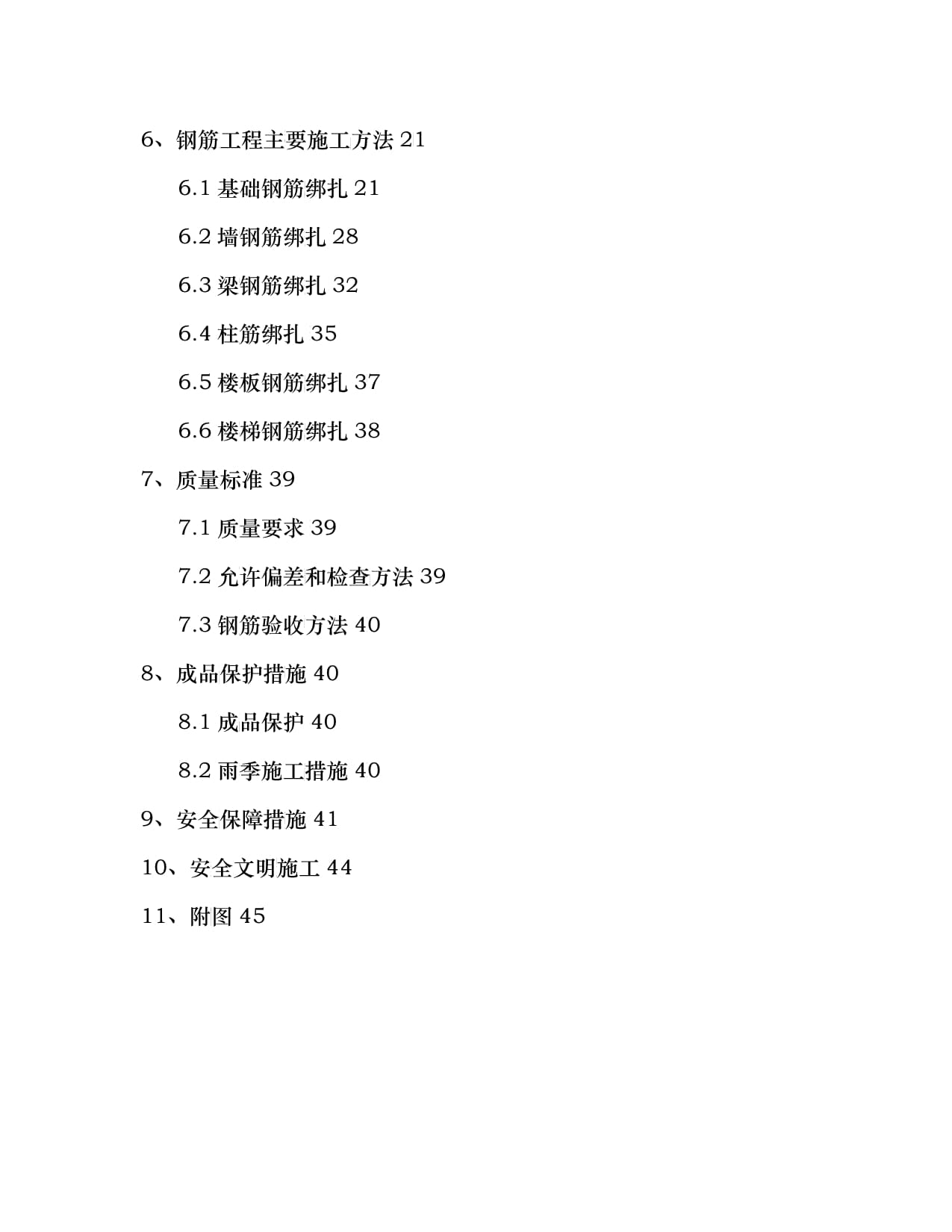 6、钢筋工程主要施工方法 21

6.1 基础钢筋绑扎 21

6.2 墙钢筋绑扎 28

6.3 梁钢筋绑扎 32

6.4 柱筋绑扎 35

6.5 楼板钢筋绑扎 37

6.6 楼梯钢筋绑扎 38

7、质量标准 39

7.1 质量要求 39

7.2 允许偏差和检查方法 39

7.3 钢筋验收方法 40

8、成品保护措施 40

8.1 成品保护 40

8.2 雨季施工措施 40

9、安全保障措施 41

10、安全文明施工 44

11、附图 45